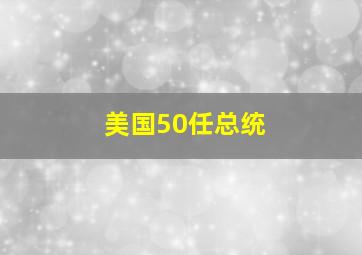 美国50任总统